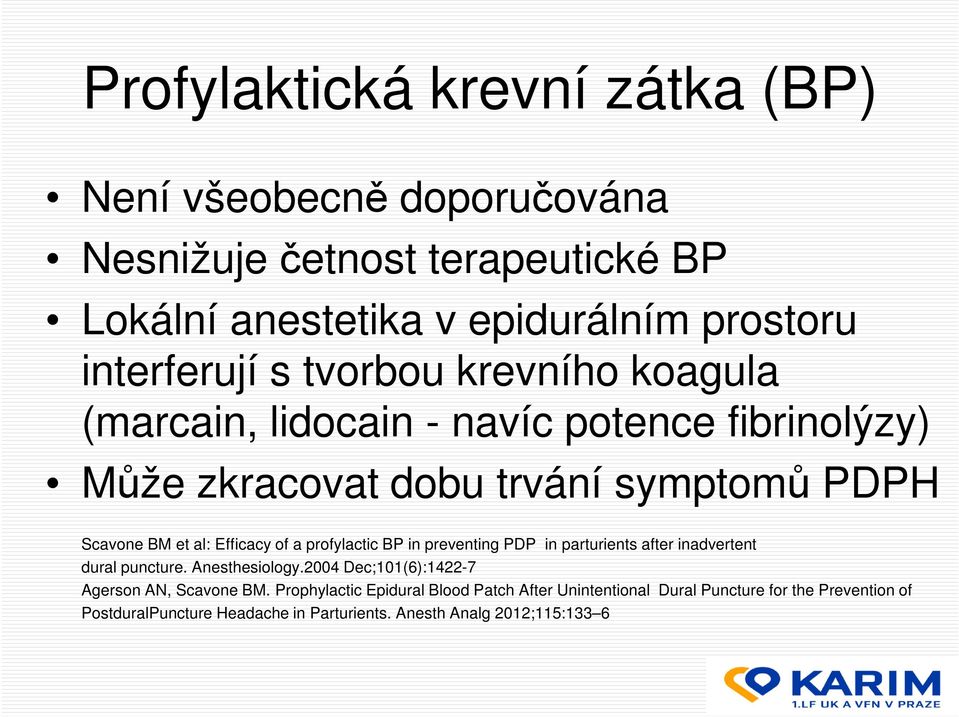 Profylaktická krevní zátka (BP)

• Není všeobecně doporučována
• Nesnižuje četnost terapeutické BP
• Lokální anestetika v epidurálním prostoru interferují s tvorbou krevního koagula (marcain, lidocain - navíc potence fibrinolýzy)
• Může zkracovat dobu trvání symptomů PDPH

Scavone BM et al: Efficacy of a profylactic BP in preventing PDP in parturients after inadvertent dural puncture. Anesthesiology.2004 Dec;101(6):1422-7
Agerson AN, Scavone BM. Prophylactic Epidural Blood Patch After Unintentional Dural Puncture for the Prevention of PostduralPuncture Headache in Parturients. Anesth Analg 2012;115:133–6

KARIM
1.LF UK A VFN V PRAZE